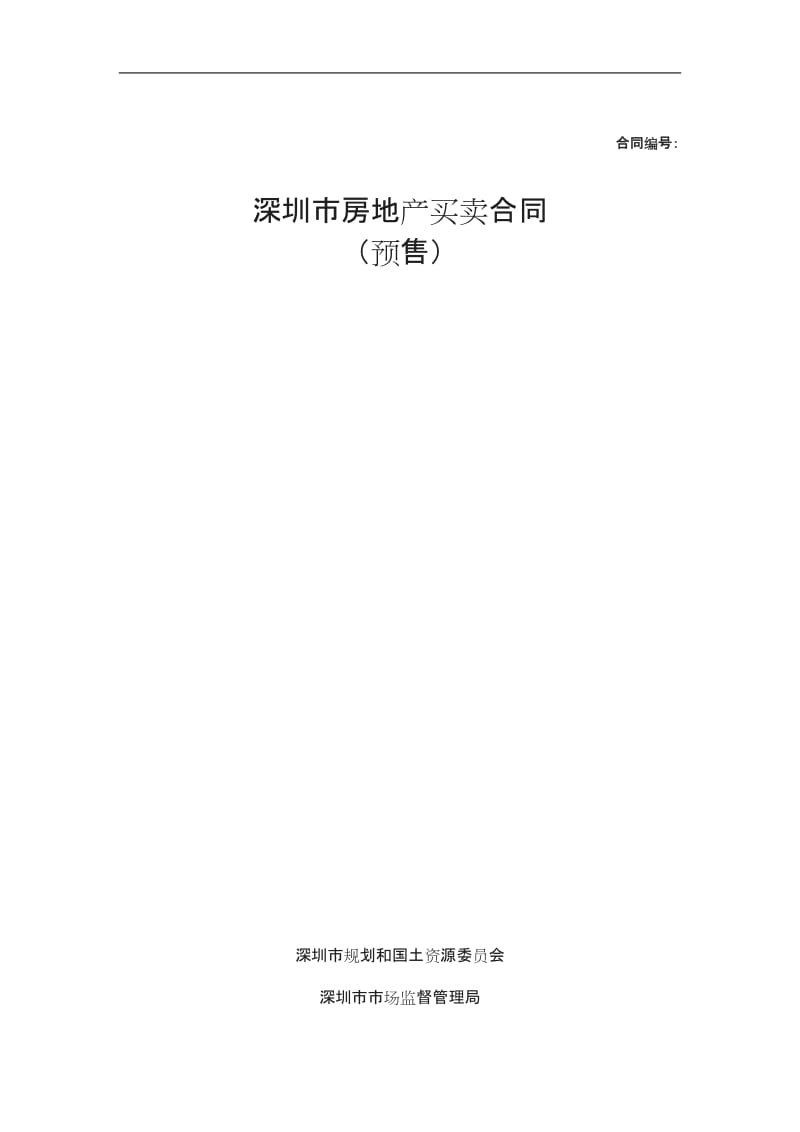 合同编号:

深圳市房地产买卖合同
（预售）

深圳市规划和国土资源委员会

深圳市市场监督管理局